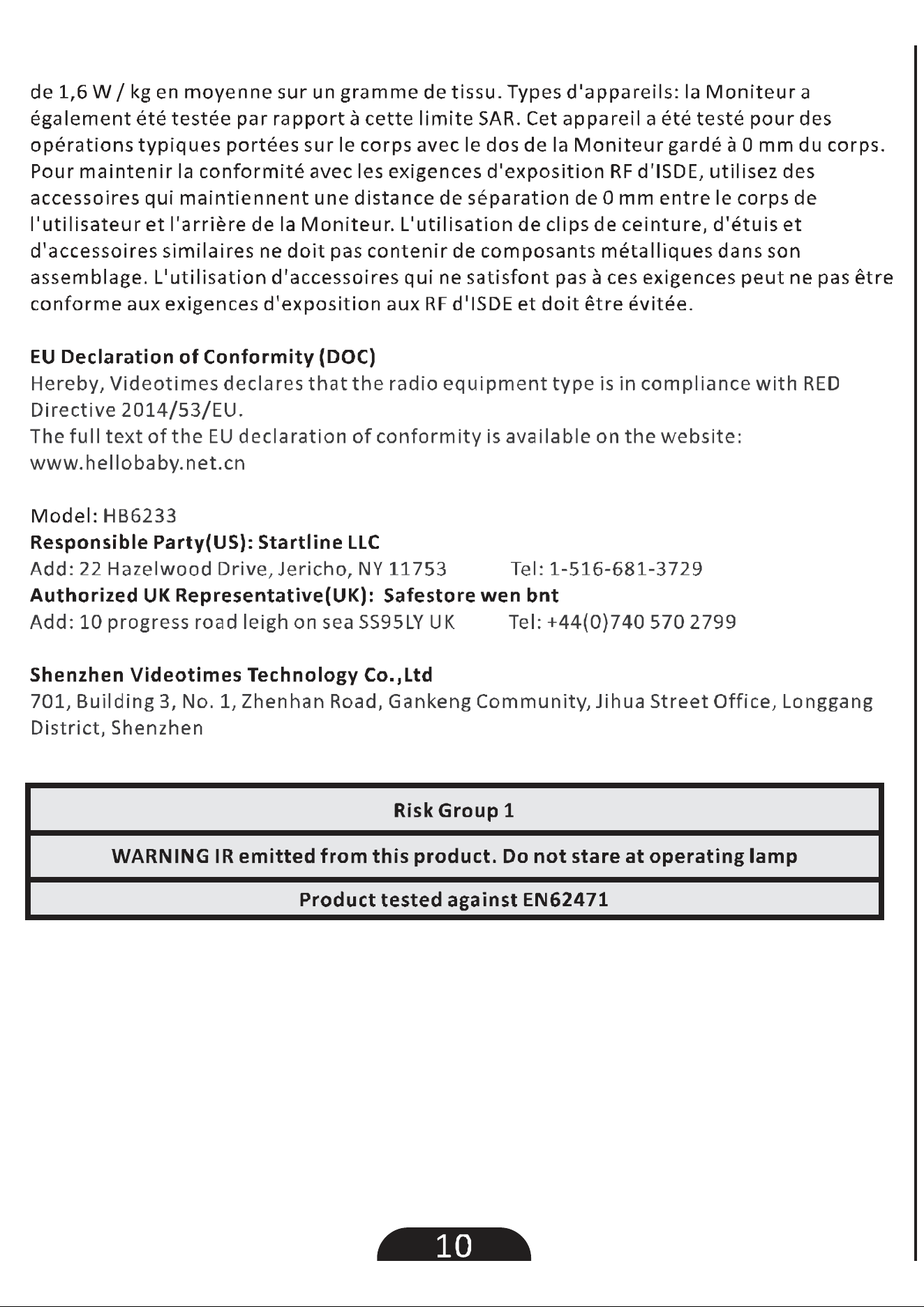 de 1,6 W / kg en moyenne sur un gramme de tissu. Types d'appareils: la Moniteur a également été testée par rapport à cette limite SAR. Cet appareil a été testé pour des opérations typiques portées sur le corps avec le dos de la Moniteur gardé à 0 mm du corps. Pour maintenir la conformité avec les exigences d'exposition RF d'ISDE, utilisez des accessoires qui maintiennent une distance de séparation de 0 mm entre le corps de l'utilisateur et l'arrière de la Moniteur. L'utilisation de clips de ceinture, d'étuis et d'accessoires similaires ne doit pas contenir de composants métalliques dans son assemblage. L'utilisation d'accessoires qui ne satisfont pas à ces exigences peut ne pas être conforme aux exigences d'exposition aux RF d'ISDE et doit être évitée.

EU Declaration of Conformity (DOC)
Hereby, Videotimes declares that the radio equipment type is in compliance with RED Directive 2014/53/EU.
The full text of the EU declaration of conformity is available on the website: www.hellobaby.net.cn

Model: HB6233
Responsible Party(US): Startline LLC
Add: 22 Hazelwood Drive, Jericho, NY 11753 Tel: 1-516-681-3729
Authorized UK Representative(UK): Safestore wen bnt
Add: 10 progress road leigh on sea SS95LY UK Tel: +44(0)740 570 2799

Shenzhen Videotimes Technology Co.,Ltd
701, Building 3, No. 1, Zhenhan Road, Gankeng Community, Jihua Street Office, Longgang District, Shenzhen

| Risk Group 1 |
|---|
| WARNING IR emitted from this product. Do not stare at operating lamp |
| Product tested against EN62471 |

10